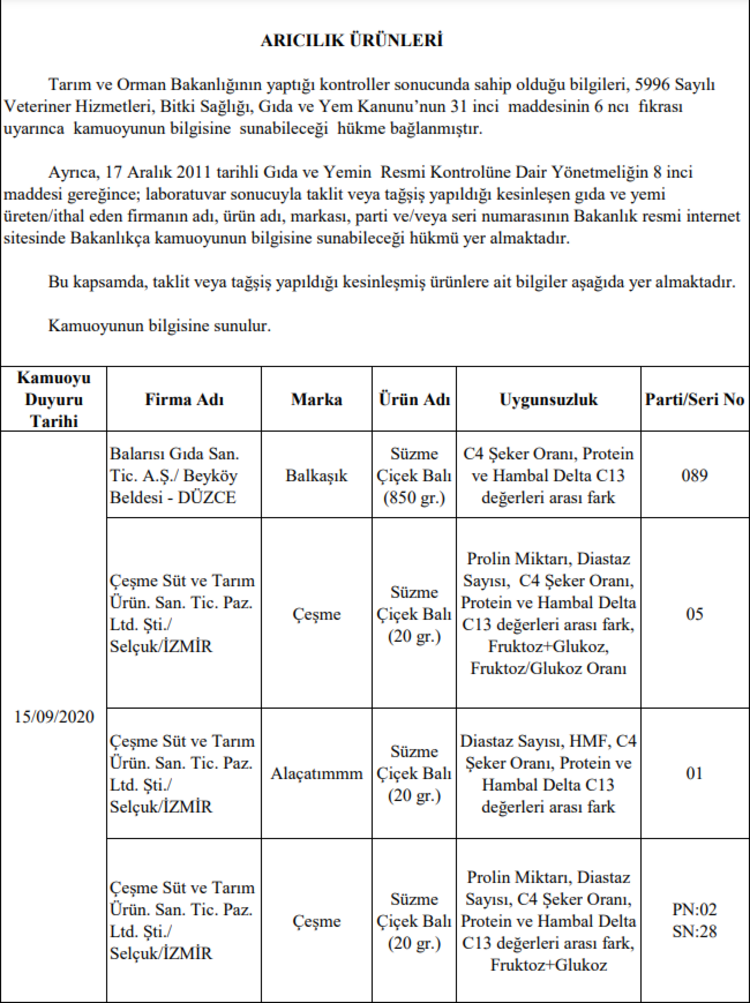 ARICILIK ÜRÜNLERİ

Tarım ve Orman Bakanlığının yaptığı kontroller sonucunda sahip olduğu bilgileri, 5996 Sayılı Veteriner Hizmetleri, Bitki Sağlığı, Gıda ve Yem Kanunu'nun 31 inci maddesinin 6 ncı fıkrası uyarınca kamuoyunun bilgisine sunabileceği hükme bağlanmıştır.

Ayrıca, 17 Aralık 2011 tarihli Gıda ve Yemin Resmi Kontrolüne Dair Yönetmeliğin 8 inci maddesi gereğince; laboratuvar sonucuyla taklit veya tağşiş yapıldığı kesinleşen gıda ve yemi üreten/ithal eden firmanın adı, ürün adı, markası, parti ve/veya seri numarasının Bakanlık resmi internet sitesinde Bakanlıkça kamuoyunun bilgisine sunabileceği hükmü yer almaktadır.

Bu kapsamda, taklit veya tağşiş yapıldığı kesinleşmiş ürünlere ait bilgiler aşağıda yer almaktadır.

Kamuoyunun bilgisine sunulur.

| Kamuoyu Duyuru Tarihi | Firma Adı | Marka | Ürün Adı | Uygunsuzluk | Parti/Seri No |
|---|---|---|---|---|---|
| 15/09/2020 | Balarısı Gıda San. Tic. A.Ş./ Beyköy Beldesi - DÜZCE | Balkaşık | Süzme Çiçek Balı (850 gr.) | C4 Şeker Oranı, Protein ve Hambal Delta C13 değerleri arası fark | 089 |
| | Çeşme Süt ve Tarım Ürün. San. Tic. Paz. Ltd. Şti./ Selçuk/İZMİR | Çeşme | Süzme Çiçek Balı (20 gr.) | Prolin Miktarı, Diastaz Sayısı, C4 Şeker Oranı, Protein ve Hambal Delta C13 değerleri arası fark, Fruktoz+Glukoz, Fruktoz/Glukoz Oranı | 05 |
| | Çeşme Süt ve Tarım Ürün. San. Tic. Paz. Ltd. Şti./ Selçuk/İZMİR | Alaçatımmm | Süzme Çiçek Balı (20 gr.) | Diastaz Sayısı, HMF, C4 Şeker Oranı, Protein ve Hambal Delta C13 değerleri arası fark | 01 |
| | Çeşme Süt ve Tarım Ürün. San. Tic. Paz. Ltd. Şti./ Selçuk/İZMİR | Çeşme | Süzme Çiçek Balı (20 gr.) | Prolin Miktarı, Diastaz Sayısı, C4 Şeker Oranı, Protein ve Hambal Delta C13 değerleri arası fark, Fruktoz+Glukoz | PN:02 SN:28 |